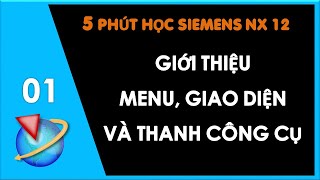 5 PHÚT HỌC SIEMENS NX 12

01

GIỚI THIỆU
MENU, GIAO DIỆN
VÀ THANH CÔNG CỤ